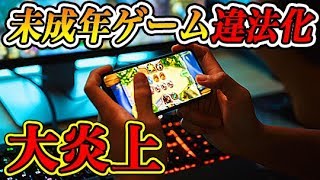 未成年ゲーム違法化

大炎上